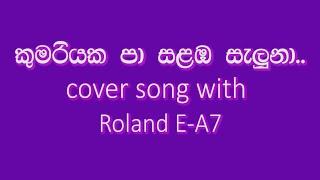 කුමරියක පා සළඹ සැලුනා..
cover song with
Roland E-A7